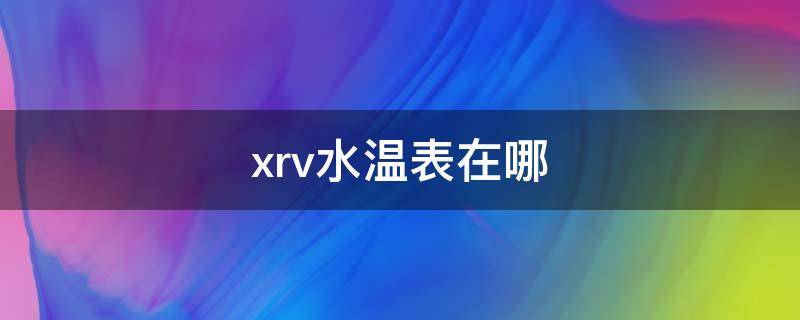 xrv水温表在哪